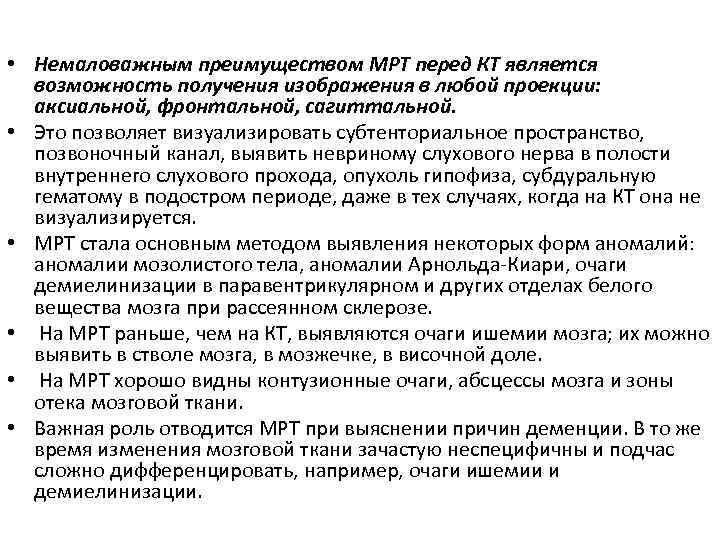 • Немаловажным преимуществом МРТ перед КТ является возможность получения изображения в любой проекции: аксиальной, фронтальной, сагиттальной.
• Это позволяет визуализировать субтенториальное пространство, позвоночный канал, выявить невриному слухового нерва в полости внутреннего слухового прохода, опухоль гипофиза, субдуральную гематому в подостром периоде, даже в тех случаях, когда на КТ она не визуализируется.
• МРТ стала основным методом выявления некоторых форм аномалий: аномалии мозолистого тела, аномалии Арнольда-Киари, очаги демиелинизации в паравентрикулярном и других отделах белого вещества мозга при рассеянном склерозе.
• На МРТ раньше, чем на КТ, выявляются очаги ишемии мозга; их можно выявить в стволе мозга, в мозжечке, в височной доле.
• На МРТ хорошо видны контузионные очаги, абсцессы мозга и зоны отека мозговой ткани.
• Важная роль отводится МРТ при выяснении причин деменции. В то же время изменения мозговой ткани зачастую неспецифичны и подчас сложно дифференцировать, например, очаги ишемии и демиелинизации.